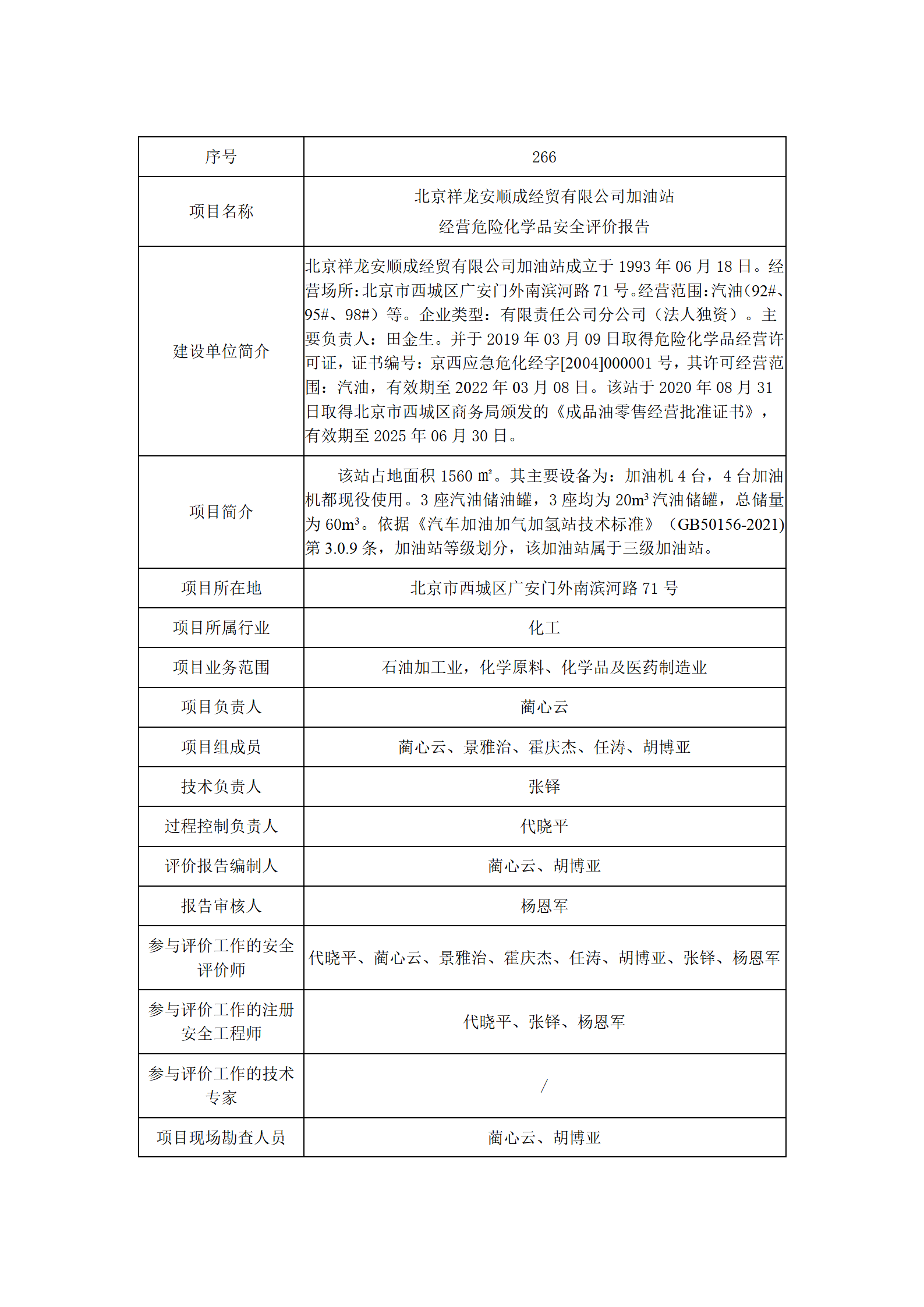 | 序号 | 266 |
|---|---|
| 项目名称 | 北京祥龙安顺成经贸有限公司加油站 经营危险化学品安全评价报告 |
| 建设单位简介 | 北京祥龙安顺成经贸有限公司加油站成立于 1993 年 06 月 18 日。经营场所:北京市西城区广安门外南滨河路 71 号。经营范围:汽油(92#、95#、98#)等。企业类型：有限责任公司分公司（法人独资）。主要负责人：田金生。并于 2019 年 03 月 09 日取得危险化学品经营许可证，证书编号：京西应急危化经字[2004]000001 号，其许可经营范围：汽油，有效期至 2022 年 03 月 08 日。该站于 2020 年 08 月 31 日取得北京市西城区商务局颁发的《成品油零售经营批准证书》，有效期至 2025 年 06 月 30 日。 |
| 项目简介 | 该站占地面积 1560 ㎡。其主要设备为：加油机 4 台，4 台加油机都现役使用。3 座汽油储油罐，3 座均为 $20m^3$ 汽油储罐，总储量为 $60m^3$。依据《汽车加油加气加氢站技术标准》（GB50156-2021)第 3.0.9 条，加油站等级划分，该加油站属于三级加油站。 |
| 项目所在地 | 北京市西城区广安门外南滨河路 71 号 |
| 项目所属行业 | 化工 |
| 项目业务范围 | 石油加工业，化学原料、化学品及医药制造业 |
| 项目负责人 | 蔺心云 |
| 项目组成员 | 蔺心云、景雅治、霍庆杰、任涛、胡博亚 |
| 技术负责人 | 张铎 |
| 过程控制负责人 | 代晓平 |
| 评价报告编制人 | 蔺心云、胡博亚 |
| 报告审核人 | 杨恩军 |
| 参与评价工作的安全评价师 | 代晓平、蔺心云、景雅治、霍庆杰、任涛、胡博亚、张铎、杨恩军 |
| 参与评价工作的注册安全工程师 | 代晓平、张铎、杨恩军 |
| 参与评价工作的技术专家 | / |
| 项目现场勘查人员 | 蔺心云、胡博亚 |